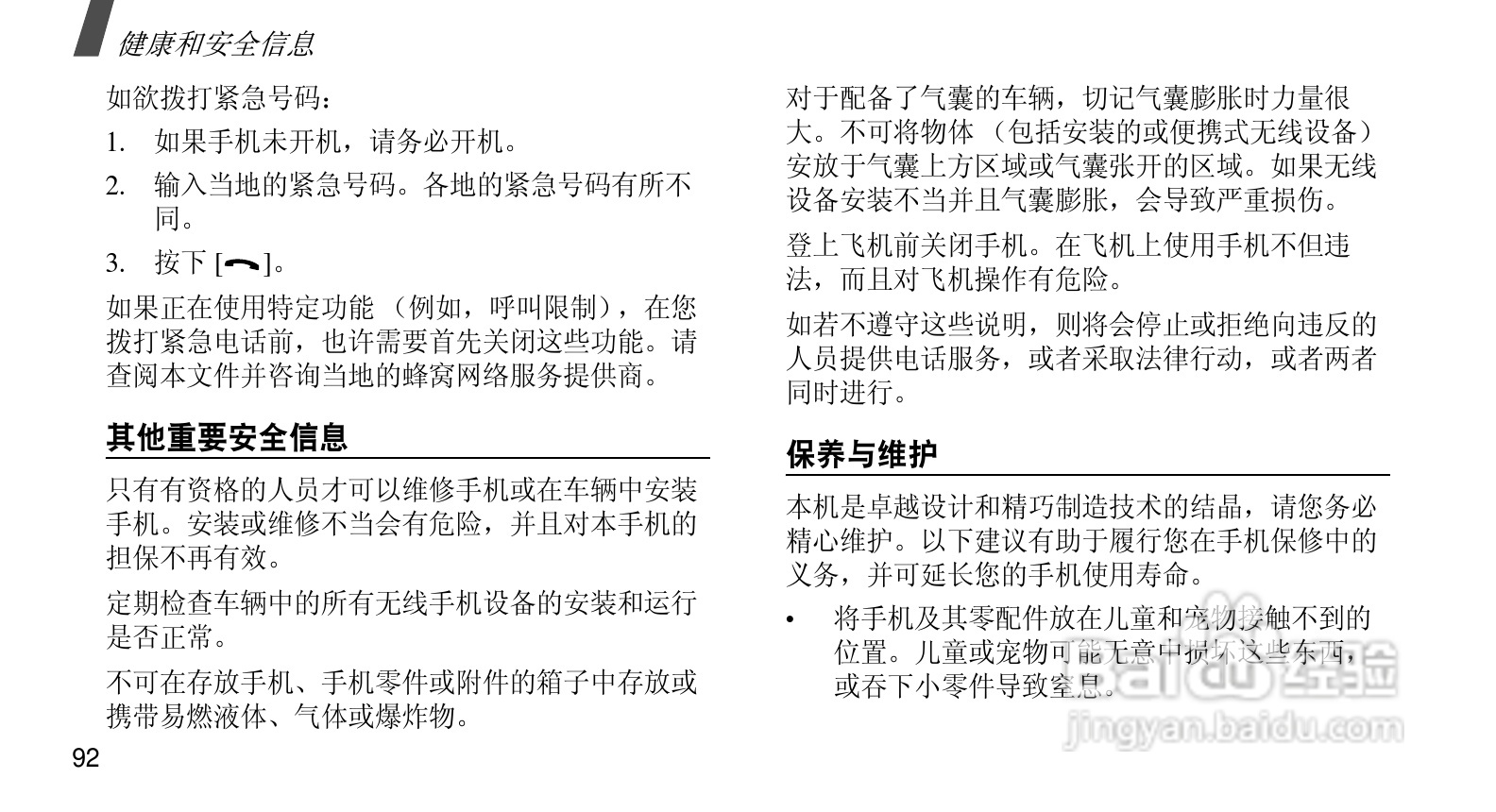 健康和安全信息

如欲拨打紧急号码：

1. 如果手机未开机，请务必开机。

2. 输入当地的紧急号码。各地的紧急号码有所不同。

3. 按下 [ ]。

如果正在使用特定功能 （例如，呼叫限制），在您拨打紧急电话前，也许需要首先关闭这些功能。请查阅本文件并咨询当地的蜂窝网络服务提供商。

其他重要安全信息

只有有资格的人员才可以维修手机或在车辆中安装手机。安装或维修不当会有危险，并且对本手机的担保不再有效。

定期检查车辆中的所有无线手机设备的安装和运行是否正常。

不可在存放手机、手机零件或附件的箱子中存放或携带易燃液体、气体或爆炸物。

92

对于配备了气囊的车辆，切记气囊膨胀时力量很大。不可将物体 （包括安装的或便携式无线设备）安放于气囊上方区域或气囊张开的区域。如果无线设备安装不当并且气囊膨胀，会导致严重损伤。

登上飞机前关闭手机。在飞机上使用手机不但违法，而且对飞机操作有危险。

如若不遵守这些说明，则将会停止或拒绝向违反的人员提供电话服务，或者采取法律行动，或者两者同时进行。

保养与维护

本机是卓越设计和精巧制造技术的结晶，请您务必精心维护。以下建议有助于履行您在手机保修中的义务，并可延长您的手机使用寿命。

• 将手机及其零配件放在儿童和宠物接触不到的位置。儿童或宠物可能无意中损坏这些东西，或吞下小零件导致窒息。

Baidu 经验
jingyan.baidu.com